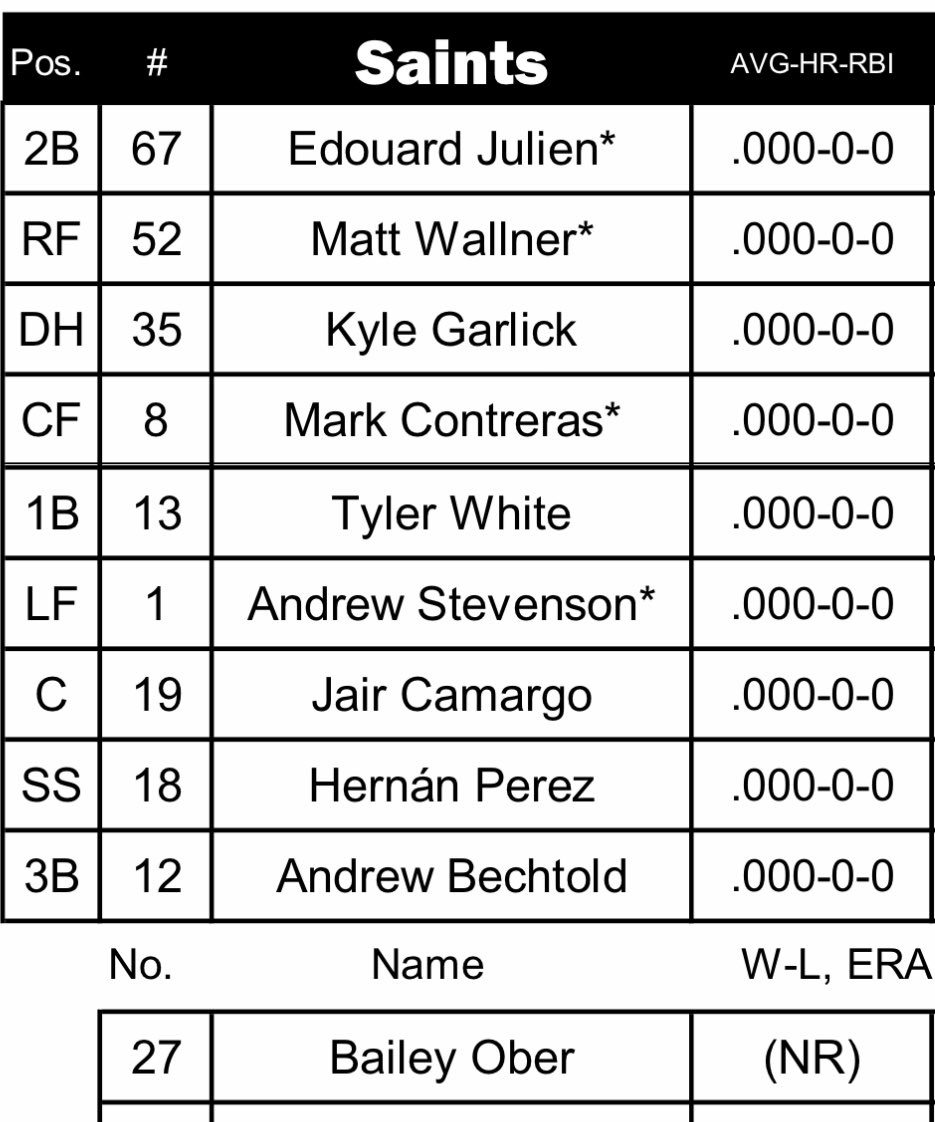 | Pos. | # | Saints | AVG-HR-RBI |
|---|---|---|---|
| 2B | 67 | Edouard Julien* | .000-0-0 |
| RF | 52 | Matt Wallner* | .000-0-0 |
| DH | 35 | Kyle Garlick | .000-0-0 |
| CF | 8 | Mark Contreras* | .000-0-0 |
| 1B | 13 | Tyler White | .000-0-0 |
| LF | 1 | Andrew Stevenson* | .000-0-0 |
| C | 19 | Jair Camargo | .000-0-0 |
| SS | 18 | Hernán Perez | .000-0-0 |
| 3B | 12 | Andrew Bechtold | .000-0-0 |

| No. | Name | W-L, ERA |
|---|---|---|
| 27 | Bailey Ober | (NR) |